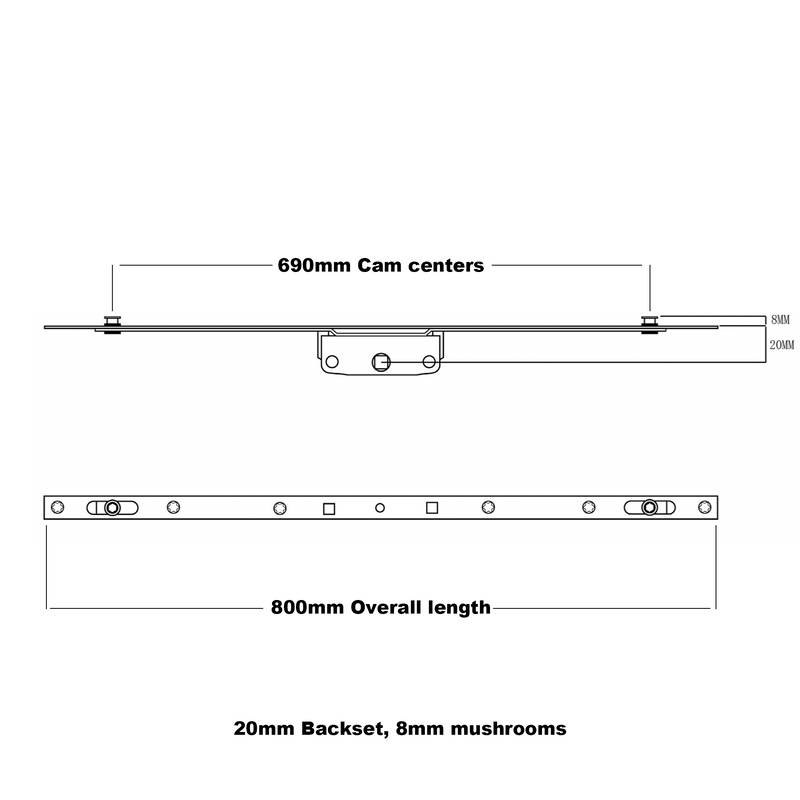 690mm Cam centers

8MM

20MM

800mm Overall length

20mm Backset, 8mm mushrooms